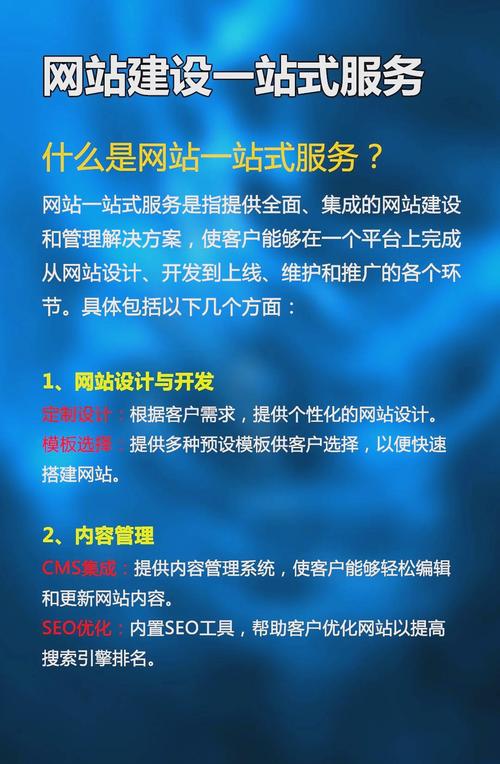 网站建设一站式服务

什么是网站一站式服务？

网站一站式服务是指提供全面、集成的网站建设和管理解决方案，使客户能够在一个平台上完成从网站设计、开发到上线、维护和推广的各个环节。具体包括以下几个方面：

1、网站设计与开发
定制设计：根据客户需求，提供个性化的网站设计。
模板选择：提供多种预设模板供客户选择，以便快速搭建网站。

2、内容管理
CMS集成：提供内容管理系统，使客户能够轻松编辑和更新网站内容。
SEO优化：内置SEO工具，帮助客户优化网站以提高搜索引擎排名。